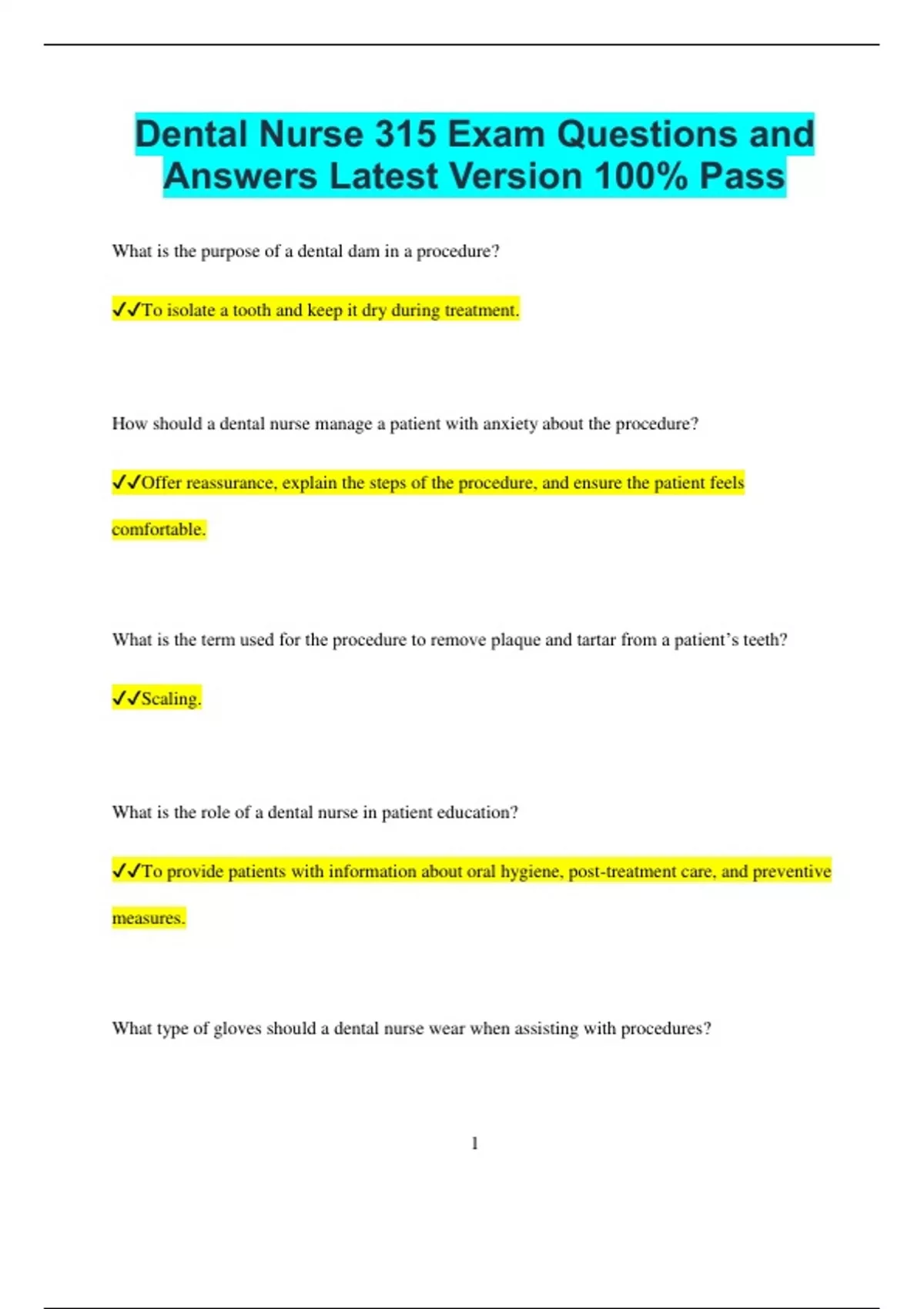 Dental Nurse 315 Exam Questions and Answers Latest Version 100% Pass

What is the purpose of a dental dam in a procedure?

✓✓To isolate a tooth and keep it dry during treatment.

How should a dental nurse manage a patient with anxiety about the procedure?

✓✓Offer reassurance, explain the steps of the procedure, and ensure the patient feels comfortable.

What is the term used for the procedure to remove plaque and tartar from a patient's teeth?

✓✓Scaling.

What is the role of a dental nurse in patient education?

✓✓To provide patients with information about oral hygiene, post-treatment care, and preventive measures.

What type of gloves should a dental nurse wear when assisting with procedures?

1